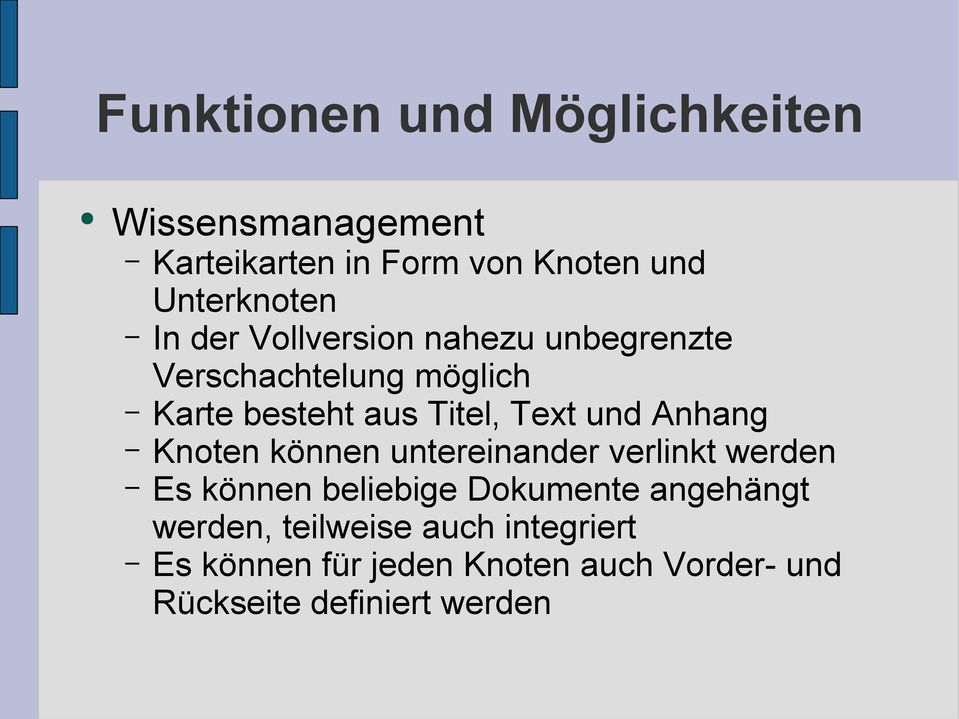 Funktionen und Möglichkeiten

• Wissensmanagement
  – Karteikarten in Form von Knoten und Unterknoten
  – In der Vollversion nahezu unbegrenzte Verschachtelung möglich
  – Karte besteht aus Titel, Text und Anhang
  – Knoten können untereinander verlinkt werden
  – Es können beliebige Dokumente angehängt werden, teilweise auch integriert
  – Es können für jeden Knoten auch Vorder- und Rückseite definiert werden